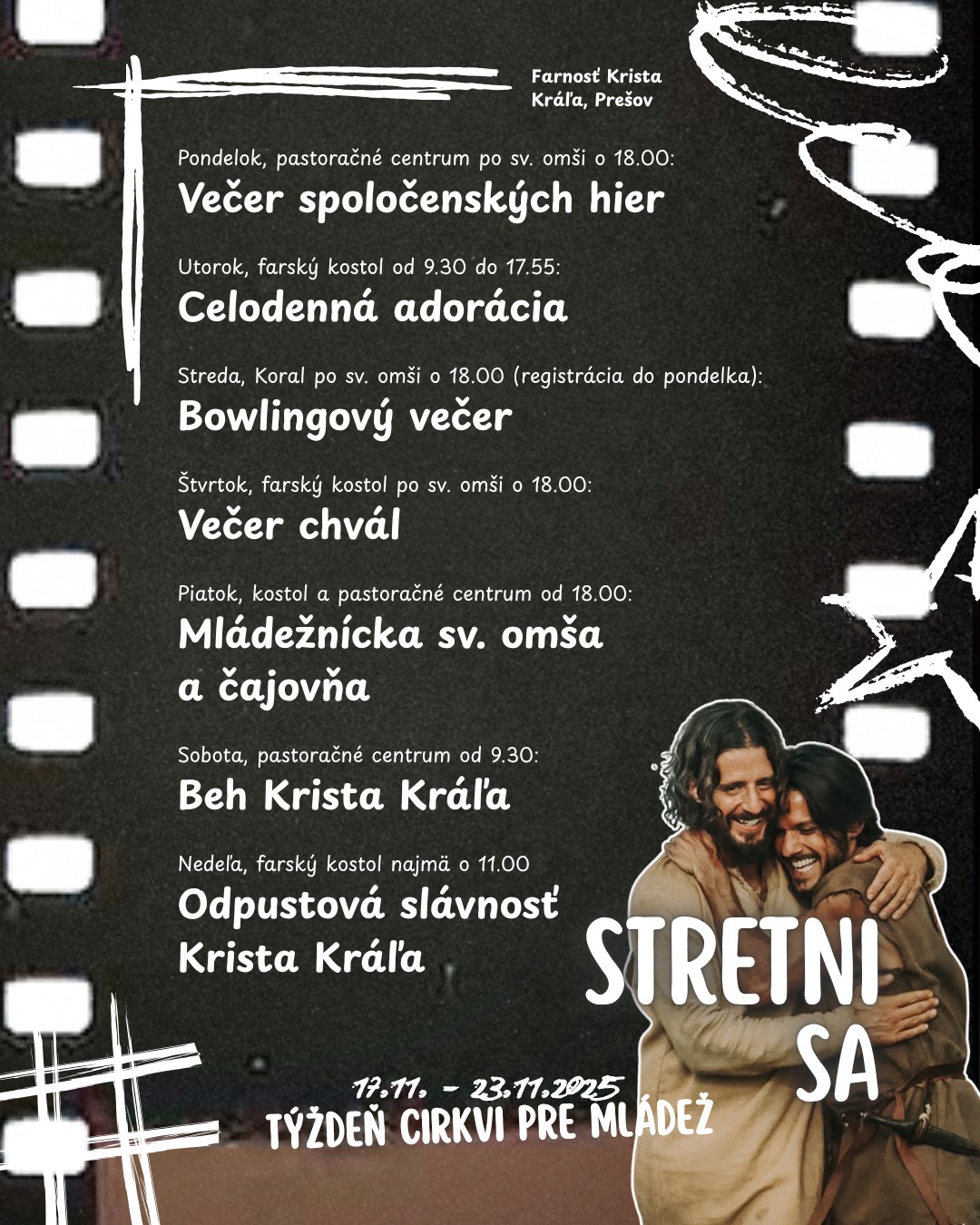 Farnosť Krista
Kráľa, Prešov

Pondelok, pastoračné centrum po sv. omši o 18.00:
Večer spoločenských hier

Utorok, farský kostol od 9.30 do 17.55:
Celodenná adorácia

Streda, Koral po sv. omši o 18.00 (registrácia do pondelka):
Bowlingový večer

Štvrtok, farský kostol po sv. omši o 18.00:
Večer chvál

Piatok, kostol a pastoračné centrum od 18.00:
Mládežnícka sv. omša
a čajovňa

Sobota, pastoračné centrum od 9.30:
Beh Krista Kráľa

Nedeľa, farský kostol najmä o 11.00
Odpustová slávnosť
Krista Kráľa

STRETNI
SA

17.11. - 23.11.2025
TÝŽDEŇ CIRKVI PRE MLÁDEŽ